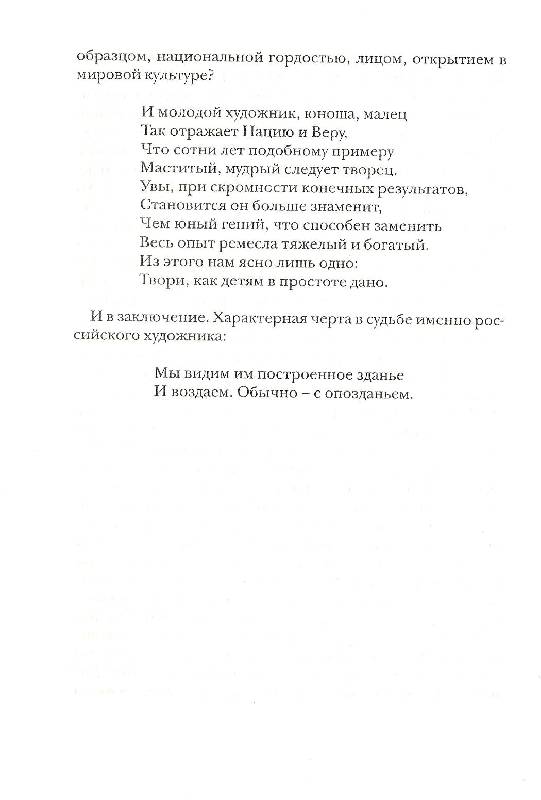 образцом, национальной гордостью, лицом, открытием в мировой культуре?

И молодой художник, юноша, малец
Так отражает Нацию и Веру,
Что сотни лет подобному примеру
Маститый, мудрый следует творец.
Увы, при скромности конечных результатов,
Становится он больше знаменит,
Чем юный гений, что способен заменить
Весь опыт ремесла тяжелый и богатый.
Из этого нам ясно лишь одно:
Твори, как детям в простоте дано.

И в заключение. Характерная черта в судьбе именно российского художника:

Мы видим им построенное зданье
И воздаем. Обычно – с опозданьем.